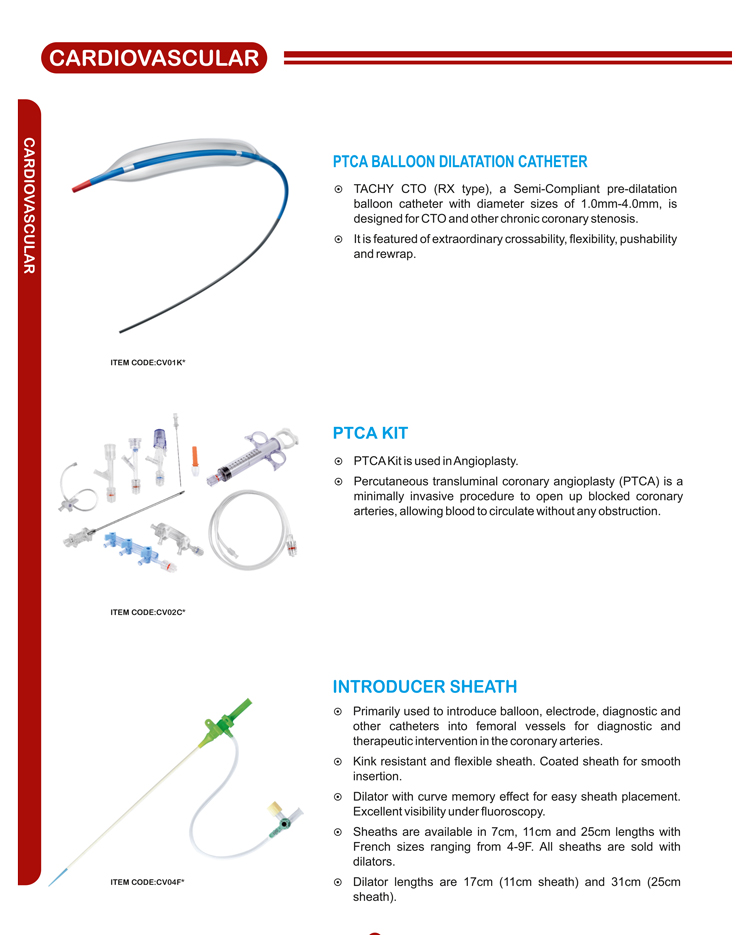 CARDIOVASCULAR

CARDIOVASCULAR

PTCA BALLOON DILATATION CATHETER

⊙ TACHY CTO (RX type), a Semi-Compliant pre-dilatation balloon catheter with diameter sizes of 1.0mm-4.0mm, is designed for CTO and other chronic coronary stenosis.

⊙ It is featured of extraordinary crossability, flexibility, pushability and rewrap.

ITEM CODE:CV01K*

PTCA KIT

⊙ PTCA Kit is used in Angioplasty.

⊙ Percutaneous transluminal coronary angioplasty (PTCA) is a minimally invasive procedure to open up blocked coronary arteries, allowing blood to circulate without any obstruction.

ITEM CODE:CV02C*

INTRODUCER SHEATH

⊙ Primarily used to introduce balloon, electrode, diagnostic and other catheters into femoral vessels for diagnostic and therapeutic intervention in the coronary arteries.

⊙ Kink resistant and flexible sheath. Coated sheath for smooth insertion.

⊙ Dilator with curve memory effect for easy sheath placement. Excellent visibility under fluoroscopy.

⊙ Sheaths are available in 7cm, 11cm and 25cm lengths with French sizes ranging from 4-9F. All sheaths are sold with dilators.

⊙ Dilator lengths are 17cm (11cm sheath) and 31cm (25cm sheath).

ITEM CODE:CV04F*